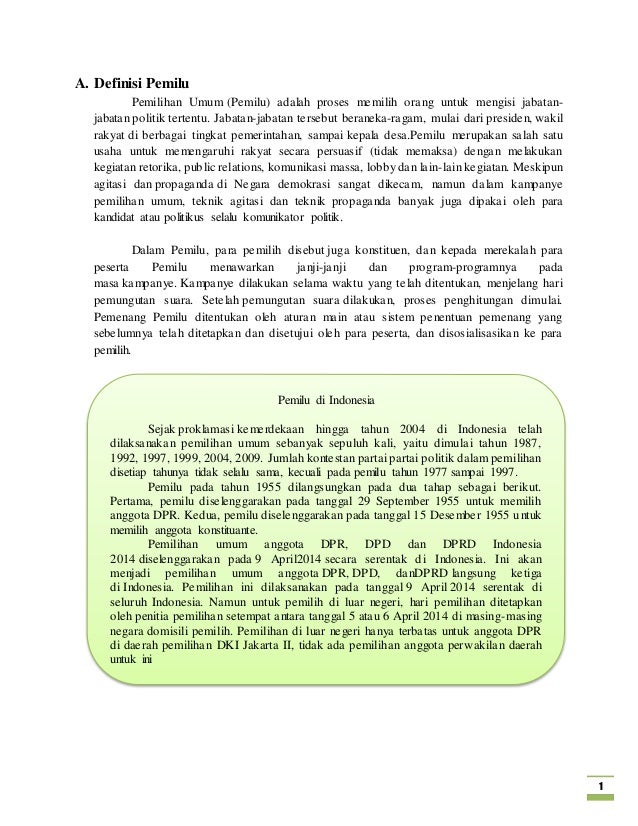 A. Definisi Pemilu

Pemilihan Umum (Pemilu) adalah proses memilih orang untuk mengisi jabatan-jabatan politik tertentu. Jabatan-jabatan tersebut beraneka-ragam, mulai dari presiden, wakil rakyat di berbagai tingkat pemerintahan, sampai kepala desa.Pemilu merupakan salah satu usaha untuk memengaruhi rakyat secara persuasif (tidak memaksa) dengan melakukan kegiatan retorika, public relations, komunikasi massa, lobby dan lain-lain kegiatan. Meskipun agitasi dan propaganda di Negara demokrasi sangat dikecam, namun dalam kampanye pemilihan umum, teknik agitasi dan teknik propaganda banyak juga dipakai oleh para kandidat atau politikus selalu komunikator politik.

Dalam Pemilu, para pemilih disebut juga konstituen, dan kepada merekalah para peserta Pemilu menawarkan janji-janji dan program-programnya pada masa kampanye. Kampanye dilakukan selama waktu yang telah ditentukan, menjelang hari pemungutan suara. Setelah pemungutan suara dilakukan, proses penghitungan dimulai. Pemenang Pemilu ditentukan oleh aturan main atau sistem penentuan pemenang yang sebelumnya telah ditetapkan dan disetujui oleh para peserta, dan disosialisasikan ke para pemilih.

Pemilu di Indonesia

Sejak proklamasi kemerdekaan hingga tahun 2004 di Indonesia telah dilaksanakan pemilihan umum sebanyak sepuluh kali, yaitu dimulai tahun 1987, 1992, 1997, 1999, 2004, 2009. Jumlah kontestan partai partai politik dalam pemilihan disetiap tahunya tidak selalu sama, kecuali pada pemilu tahun 1977 sampai 1997.
Pemilu pada tahun 1955 dilangsungkan pada dua tahap sebagai berikut. Pertama, pemilu diselenggarakan pada tanggal 29 September 1955 untuk memilih anggota DPR. Kedua, pemilu diselenggarakan pada tanggal 15 Desember 1955 untuk memilih anggota konstituante.
Pemilihan umum anggota DPR, DPD dan DPRD Indonesia 2014 diselenggarakan pada 9 April2014 secara serentak di Indonesia. Ini akan menjadi pemilihan umum anggota DPR, DPD, danDPRD langsung ketiga di Indonesia. Pemilihan ini dilaksanakan pada tanggal 9 April 2014 serentak di seluruh Indonesia. Namun untuk pemilih di luar negeri, hari pemilihan ditetapkan oleh penitia pemilihan setempat antara tanggal 5 atau 6 April 2014 di masing-masing negara domisili pemilih. Pemilihan di luar negeri hanya terbatas untuk anggota DPR di daerah pemilihan DKI Jakarta II, tidak ada pemilihan anggota perwakilan daerah untuk ini

1